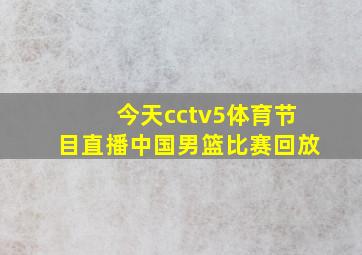 今天cctv5体育节目直播中国男篮比赛回放